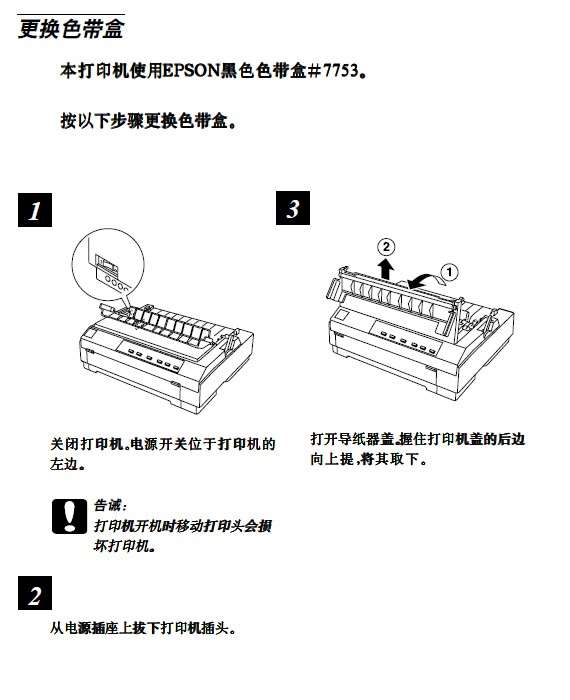 更换色带盒

本打印机使用EPSON黑色色带盒#7753。

按以下步骤更换色带盒。

1

关闭打印机。电源开关位于打印机的左边。

告诫：
打印机开机时移动打印头会损坏打印机。

2

从电源插座上拔下打印机插头。

3

2

1

打开导纸器盖。握住打印机盖的后边向上提，将其取下。